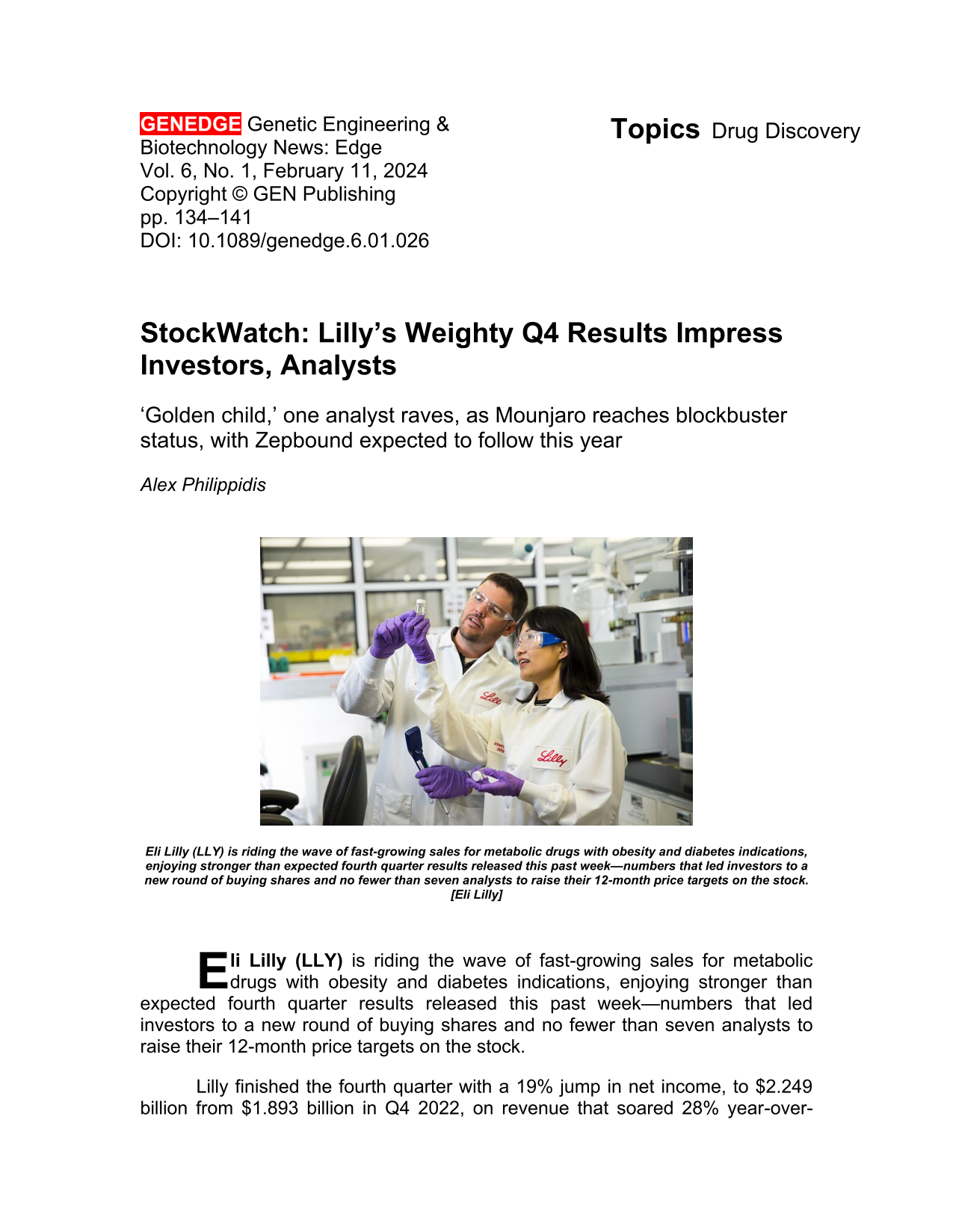 GENEDGE Genetic Engineering & Biotechnology News: Edge
Vol. 6, No. 1, February 11, 2024
Copyright © GEN Publishing
pp. 134–141
DOI: 10.1089/genedge.6.01.026

Topics Drug Discovery

StockWatch: Lilly's Weighty Q4 Results Impress Investors, Analysts

'Golden child,' one analyst raves, as Mounjaro reaches blockbuster status, with Zepbound expected to follow this year

Alex Philippidis

Eli Lilly (LLY) is riding the wave of fast-growing sales for metabolic drugs with obesity and diabetes indications, enjoying stronger than expected fourth quarter results released this past week—numbers that led investors to a new round of buying shares and no fewer than seven analysts to raise their 12-month price targets on the stock. [Eli Lilly]

Eli Lilly (LLY) is riding the wave of fast-growing sales for metabolic drugs with obesity and diabetes indications, enjoying stronger than expected fourth quarter results released this past week—numbers that led investors to a new round of buying shares and no fewer than seven analysts to raise their 12-month price targets on the stock.

Lilly finished the fourth quarter with a 19% jump in net income, to $2.249 billion from $1.893 billion in Q4 2022, on revenue that soared 28% year-over-